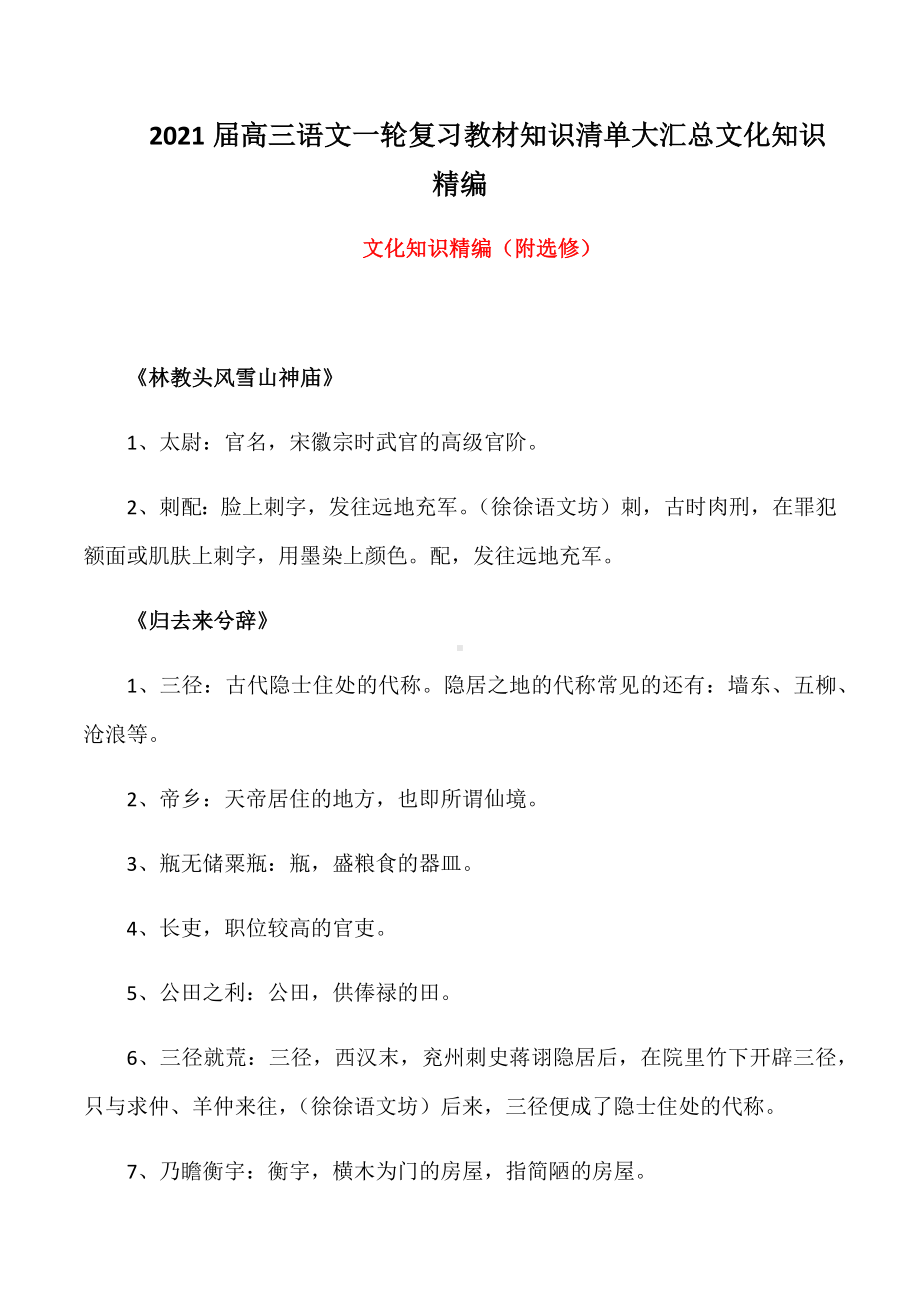 2021 届高三语文一轮复习教材知识清单大汇总文化知识精编

文化知识精编（附选修）

《林教头风雪山神庙》

1、太尉：官名，宋徽宗时武官的高级官阶。

2、刺配：脸上刺字，发往远地充军。（徐徐语文坊）刺，古时肉刑，在罪犯额面或肌肤上刺字，用墨染上颜色。配，发往远地充军。

《归去来兮辞》

1、三径：古代隐士住处的代称。隐居之地的代称常见的还有：墙东、五柳、沧浪等。

2、帝乡：天帝居住的地方，也即所谓仙境。

3、瓶无储粟瓶：瓶，盛粮食的器皿。

4、长吏，职位较高的官吏。

5、公田之利：公田，供俸禄的田。

6、三径就荒：三径，西汉末，兖州刺史蒋诩隐居后，在院里竹下开辟三径，只与求仲、羊仲来往，（徐徐语文坊）后来，三径便成了隐士住处的代称。

7、乃瞻衡宇：衡宇，横木为门的房屋，指简陋的房屋。